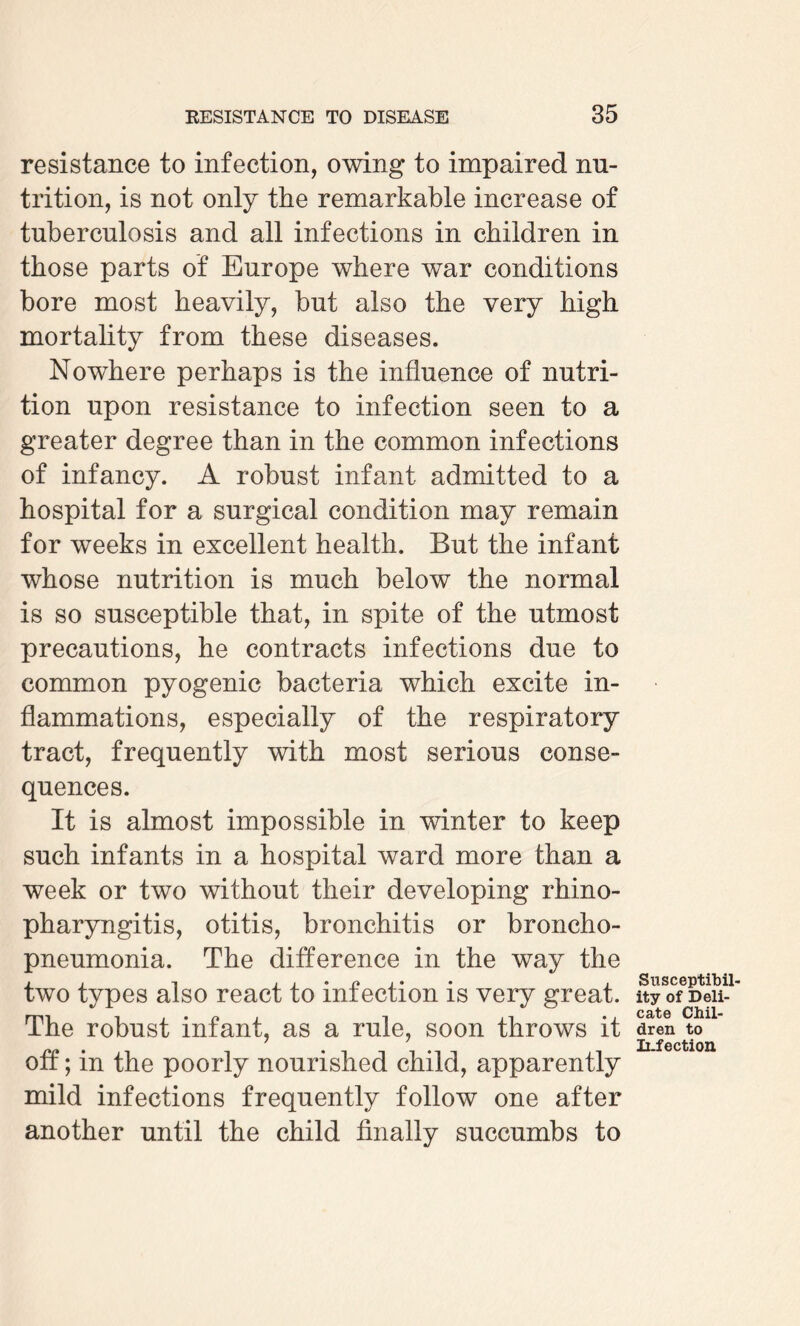 RESISTANCE TO DISEASE 35

resistance to infection, owing to impaired nutrition, is not only the remarkable increase of tuberculosis and all infections in children in those parts of Europe where war conditions bore most heavily, but also the very high mortality from these diseases.

Nowhere perhaps is the influence of nutrition upon resistance to infection seen to a greater degree than in the common infections of infancy. A robust infant admitted to a hospital for a surgical condition may remain for weeks in excellent health. But the infant whose nutrition is much below the normal is so susceptible that, in spite of the utmost precautions, he contracts infections due to common pyogenic bacteria which excite inflammations, especially of the respiratory tract, frequently with most serious consequences.

It is almost impossible in winter to keep such infants in a hospital ward more than a week or two without their developing rhinopharyngitis, otitis, bronchitis or bronchopneumonia. The difference in the way the two types also react to infection is very great. The robust infant, as a rule, soon throws it off; in the poorly nourished child, apparently mild infections frequently follow one after another until the child finally succumbs to

Susceptibility of Delicate Children to Infection